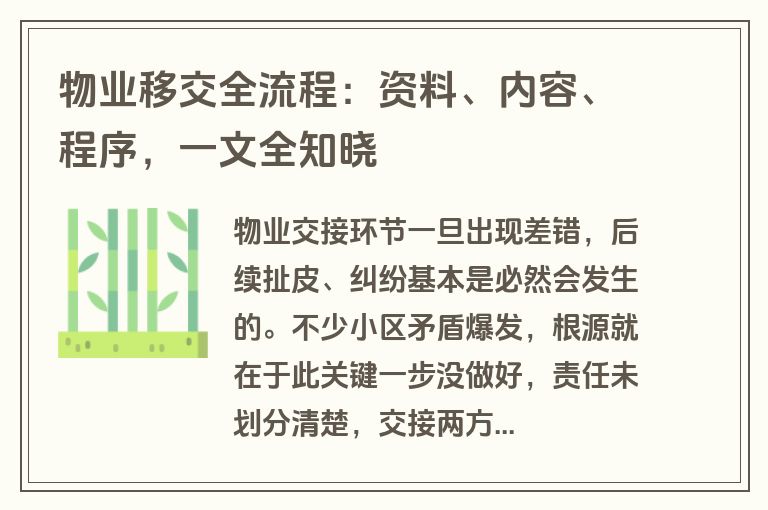 物业移交全流程：资料、内容、程序，一文全知晓

物业交接环节一旦出现差错，后续扯皮、纠纷基本是必然会发生的。不少小区矛盾爆发，根源就在于此关键一步没做好，责任未划分清楚，交接两方...